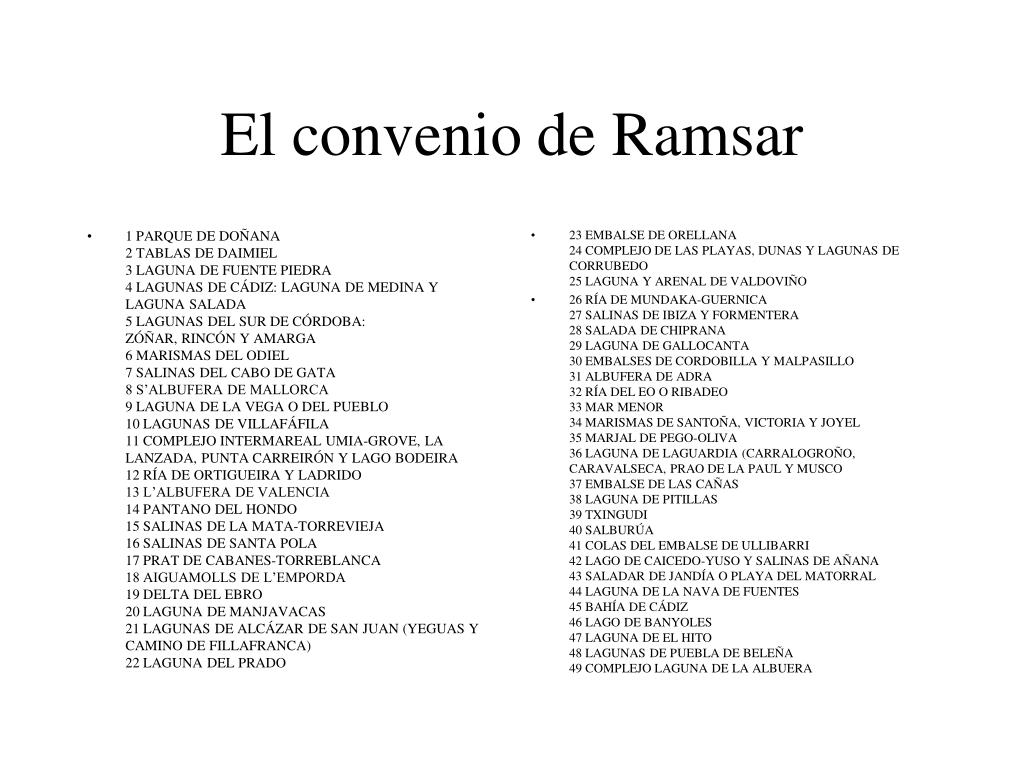 El convenio de Ramsar

• 1 PARQUE DE DOÑANA
2 TABLAS DE DAIMIEL
3 LAGUNA DE FUENTE PIEDRA
4 LAGUNAS DE CÁDIZ: LAGUNA DE MEDINA Y LAGUNA SALADA
5 LAGUNAS DEL SUR DE CÓRDOBA: ZÓÑAR, RINCÓN Y AMARGA
6 MARISMAS DEL ODIEL
7 SALINAS DEL CABO DE GATA
8 S'ALBUFERA DE MALLORCA
9 LAGUNA DE LA VEGA O DEL PUEBLO
10 LAGUNAS DE VILLAFÁFILA
11 COMPLEJO INTERMAREAL UMIA-GROVE, LA LANZADA, PUNTA CARREIRÓN Y LAGO BODEIRA
12 RÍA DE ORTIGUEIRA Y LADRIDO
13 L'ALBUFERA DE VALENCIA
14 PANTANO DEL HONDO
15 SALINAS DE LA MATA-TORREVIEJA
16 SALINAS DE SANTA POLA
17 PRAT DE CABANES-TORREBLANCA
18 AIGUAMOLLS DE L'EMPORDA
19 DELTA DEL EBRO
20 LAGUNA DE MANJAVACAS
21 LAGUNAS DE ALCÁZAR DE SAN JUAN (YEGUAS Y CAMINO DE FILLAFRANCA)
22 LAGUNA DEL PRADO

• 23 EMBALSE DE ORELLANA
24 COMPLEJO DE LAS PLAYAS, DUNAS Y LAGUNAS DE CORRUBEDO
25 LAGUNA Y ARENAL DE VALDOVIÑO
• 26 RÍA DE MUNDAKA-GUERNICA
27 SALINAS DE IBIZA Y FORMENTERA
28 SALADA DE CHIPRANA
29 LAGUNA DE GALLOCANTA
30 EMBALSES DE CORDOBILLA Y MALPASILLO
31 ALBUFERA DE ADRA
32 RÍA DEL EO O RIBADEO
33 MAR MENOR
34 MARISMAS DE SANTOÑA, VICTORIA Y JOYEL
35 MARJAL DE PEGO-OLIVA
36 LAGUNA DE LAGUARDIA (CARRALOGROÑO, CARAVALSECA, PRAO DE LA PAUL Y MUSCO
37 EMBALSE DE LAS CAÑAS
38 LAGUNA DE PITILLAS
39 TXINGUDI
40 SALBURÚA
41 COLAS DEL EMBALSE DE ULLIBARRI
42 LAGO DE CAICEDO-YUSO Y SALINAS DE AÑANA
43 SALADAR DE JANDÍA O PLAYA DEL MATORRAL
44 LAGUNA DE LA NAVA DE FUENTES
45 BAHÍA DE CÁDIZ
46 LAGO DE BANYOLES
47 LAGUNA DE EL HITO
48 LAGUNAS DE PUEBLA DE BELEÑA
49 COMPLEJO LAGUNA DE LA ALBUERA